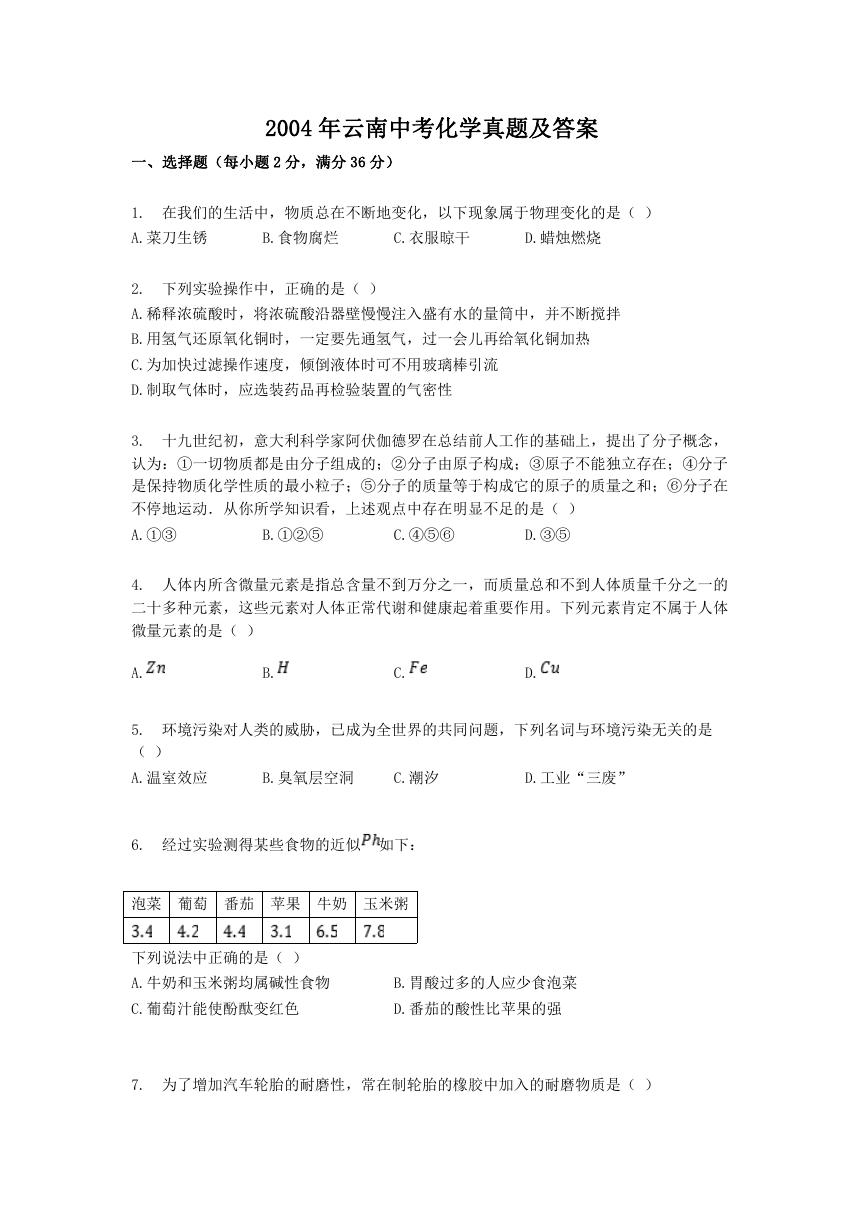 2004年云南中考化学真题及答案

一、选择题（每小题2分，满分36分）

1. 在我们的生活中，物质总在不断地变化，以下现象属于物理变化的是（ ）

A.菜刀生锈 B.食物腐烂 C.衣服晾干 D.蜡烛燃烧

2. 下列实验操作中，正确的是（ ）

A.稀释浓硫酸时，将浓硫酸沿器壁慢慢注入盛有水的量筒中，并不断搅拌

B.用氢气还原氧化铜时，一定要先通氢气，过一会儿再给氧化铜加热

C.为加快过滤操作速度，倾倒液体时可不用玻璃棒引流

D.制取气体时，应选装药品再检验装置的气密性

3. 十九世纪初，意大利科学家阿伏伽德罗在总结前人工作的基础上，提出了分子概念，认为：①一切物质都是由分子组成的；②分子由原子构成；③原子不能独立存在；④分子是保持物质化学性质的最小粒子；⑤分子的质量等于构成它的原子的质量之和；⑥分子在不停地运动．从你所学知识看，上述观点中存在明显不足的是（ ）

A.①③ B.①②⑤ C.④⑤⑥ D.③⑤

4. 人体内所含微量元素是指总含量不到万分之一，而质量总和不到人体质量千分之一的二十多种元素，这些元素对人体正常代谢和健康起着重要作用。下列元素肯定不属于人体微量元素的是（ ）

A.$Zn$ B.$H$ C.$Fe$ D.$Cu$

5. 环境污染对人类的威胁，已成为全世界的共同问题，下列名词与环境污染无关的是（ ）

A.温室效应 B.臭氧层空洞 C.潮汐 D.工业“三废”

6. 经过实验测得某些食物的近似$Ph$如下：

| 泡菜 | 葡萄 | 番茄 | 苹果 | 牛奶 | 玉米粥 |
|---|---|---|---|---|---|
| 3.4 | 4.2 | 4.4 | 3.1 | 6.5 | 7.8 |

下列说法中正确的是（ ）

A.牛奶和玉米粥均属碱性食物 B.胃酸过多的人应少食泡菜

C.葡萄汁能使酚酞变红色 D.番茄的酸性比苹果的强

7. 为了增加汽车轮胎的耐磨性，常在制轮胎的橡胶中加入的耐磨物质是（ ）